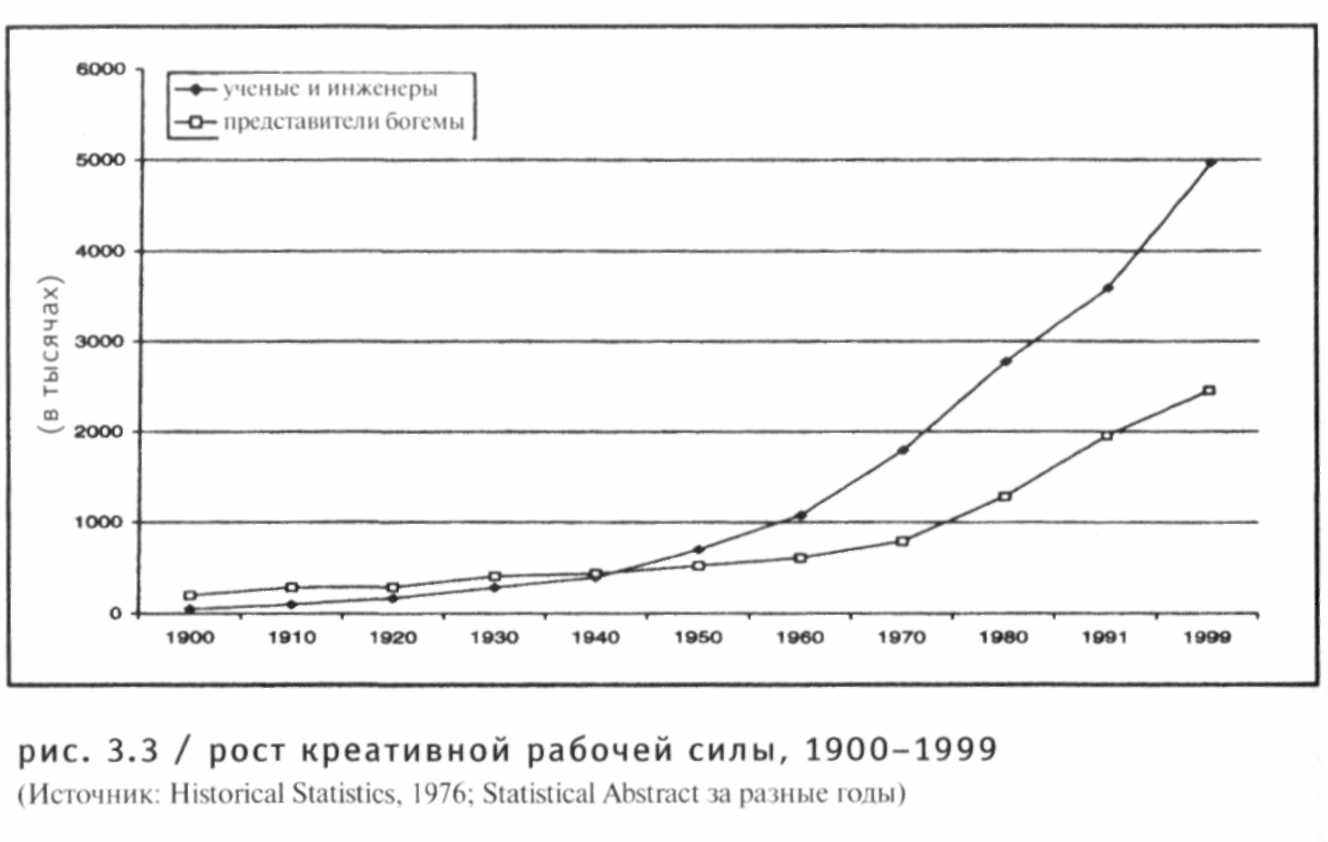 ученые и инженеры
представители богемы

6000
5000
4000
3000
2000
1000
0

(в тысячах)

1900 1910 1920 1930 1940 1950 1960 1970 1980 1991 1999

рис. 3.3 / рост креативной рабочей силы, 1900–1999
(Источник: Historical Statistics, 1976; Statistical Abstract за разные годы)